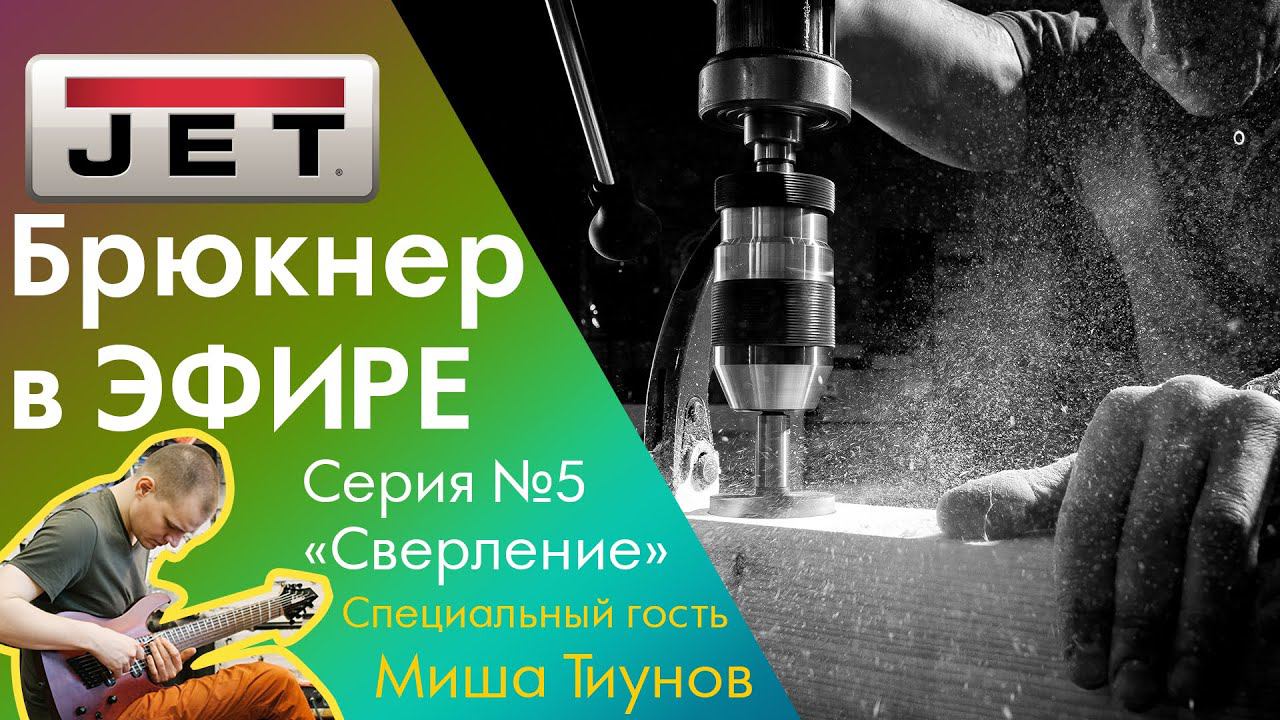 JET

Брюкнер в ЭФИРЕ

Серия №5 «Сверление»

Специальный гость

Миша Тиунов